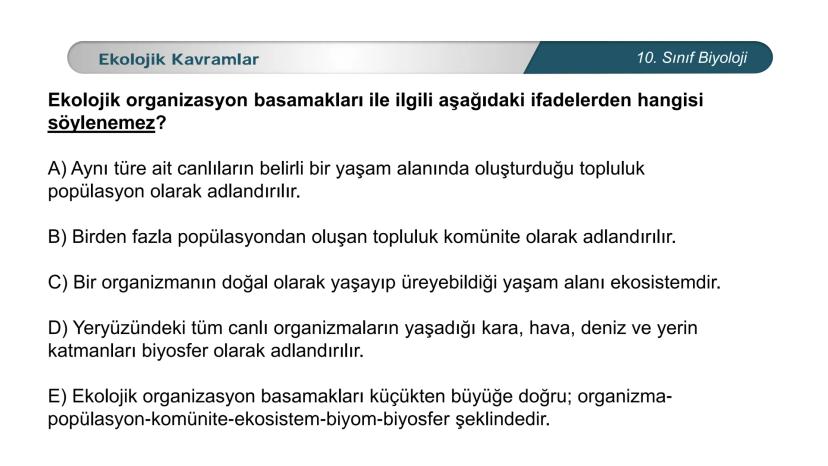 Ekolojik Kavramlar

10. Sınıf Biyoloji

Ekolojik organizasyon basamakları ile ilgili aşağıdaki ifadelerden hangisi söylenemez?

A) Aynı türe ait canlıların belirli bir yaşam alanında oluşturduğu topluluk popülasyon olarak adlandırılır.

B) Birden fazla popülasyondan oluşan topluluk komünite olarak adlandırılır.

C) Bir organizmanın doğal olarak yaşayıp üreyebildiği yaşam alanı ekosistemdir.

D) Yeryüzündeki tüm canlı organizmaların yaşadığı kara, hava, deniz ve yerin katmanları biyosfer olarak adlandırılır.

E) Ekolojik organizasyon basamakları küçükten büyüğe doğru; organizma-popülasyon-komünite-ekosistem-biyom-biyosfer şeklindedir.